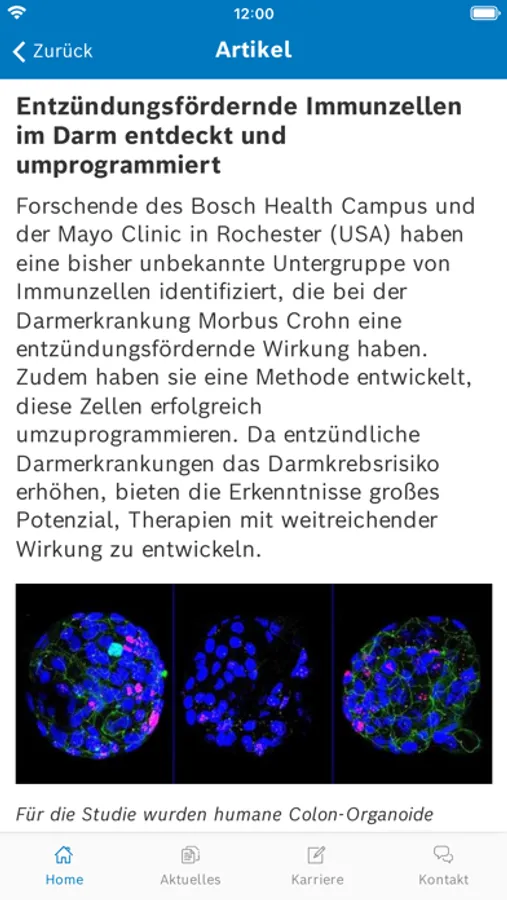 12:00

Zurück

Artikel

Entzündungsfördernde Immunzellen im Darm entdeckt und umprogrammiert

Forschende des Bosch Health Campus und der Mayo Clinic in Rochester (USA) haben eine bisher unbekannte Untergruppe von Immunzellen identifiziert, die bei der Darmerkrankung Morbus Crohn eine entzündungsfördernde Wirkung haben. Zudem haben sie eine Methode entwickelt, diese Zellen erfolgreich umzuprogrammieren. Da entzündliche Darmerkrankungen das Darmkrebsrisiko erhöhen, bieten die Erkenntnisse großes Potenzial, Therapien mit weitreichender Wirkung zu entwickeln.

Für die Studie wurden humane Colon-Organoide

Home

Aktuelles

Karriere

Kontakt